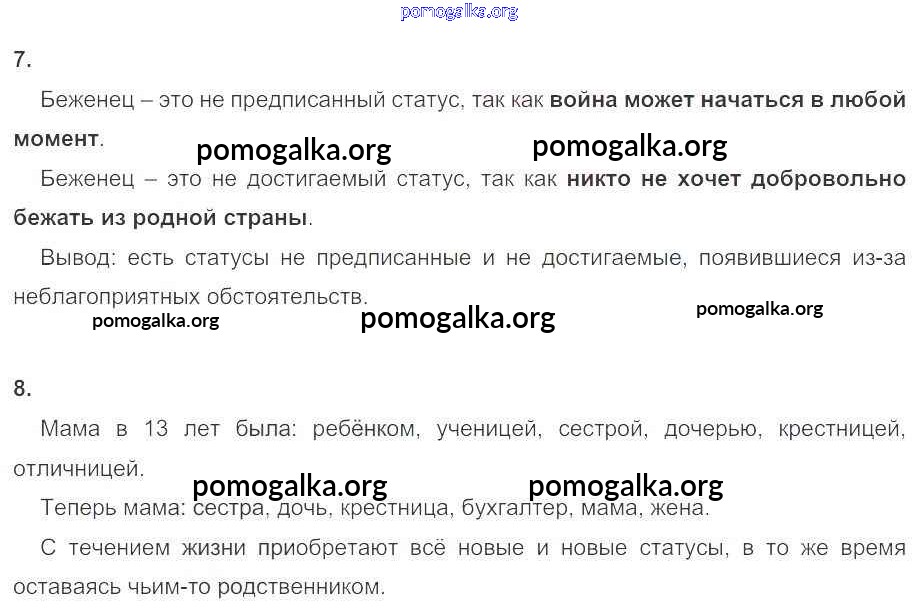 7.

Беженец – это не предписанный статус, так как война может начаться в любой момент.

Беженец – это не достигаемый статус, так как никто не хочет добровольно бежать из родной страны.

Вывод: есть статусы не предписанные и не достигаемые, появившиеся из-за неблагоприятных обстоятельств.

8.

Мама в 13 лет была: ребёнком, ученицей, сестрой, дочерью, крестницей, отличницей.

Теперь мама: сестра, дочь, крестница, бухгалтер, мама, жена.

С течением жизни приобретают всё новые и новые статусы, в то же время оставаясь чьим-то родственником.

pomogalka.org